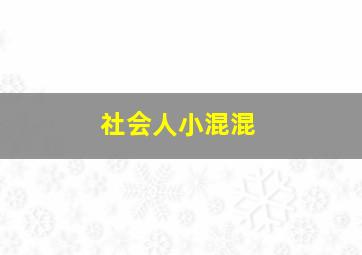 社会人小混混